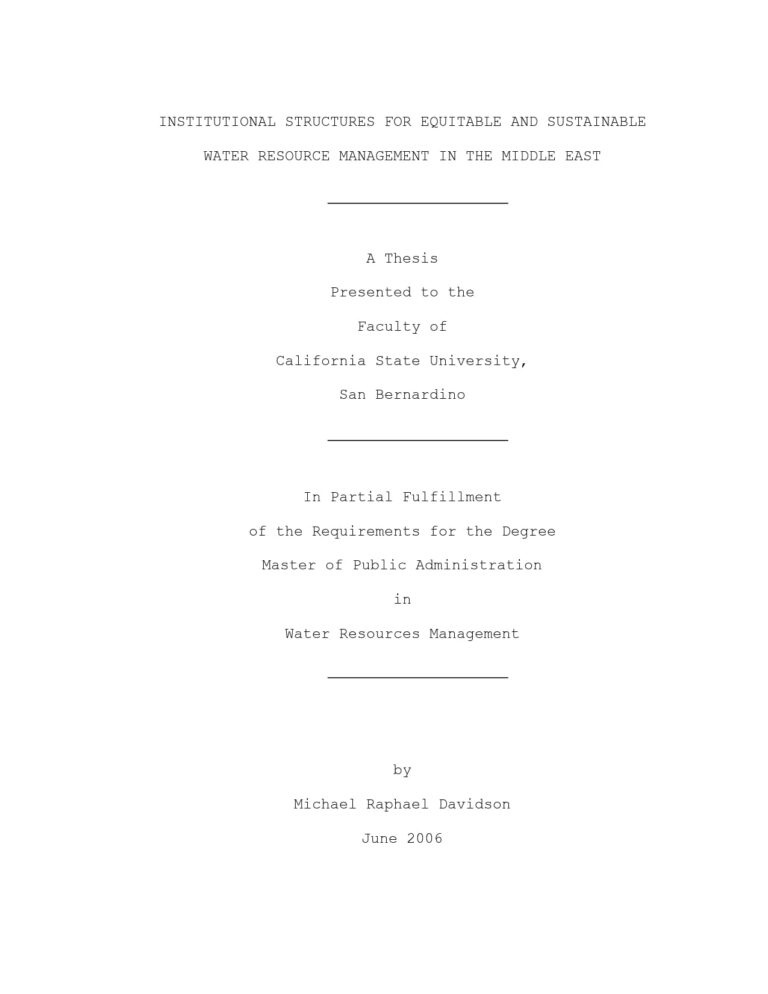 INSTITUTIONAL STRUCTURES FOR EQUITABLE AND SUSTAINABLE WATER RESOURCE MANAGEMENT IN THE MIDDLE EAST

A Thesis
Presented to the
Faculty of
California State University,
San Bernardino

In Partial Fulfillment
of the Requirements for the Degree
Master of Public Administration
in
Water Resources Management

by
Michael Raphael Davidson
June 2006